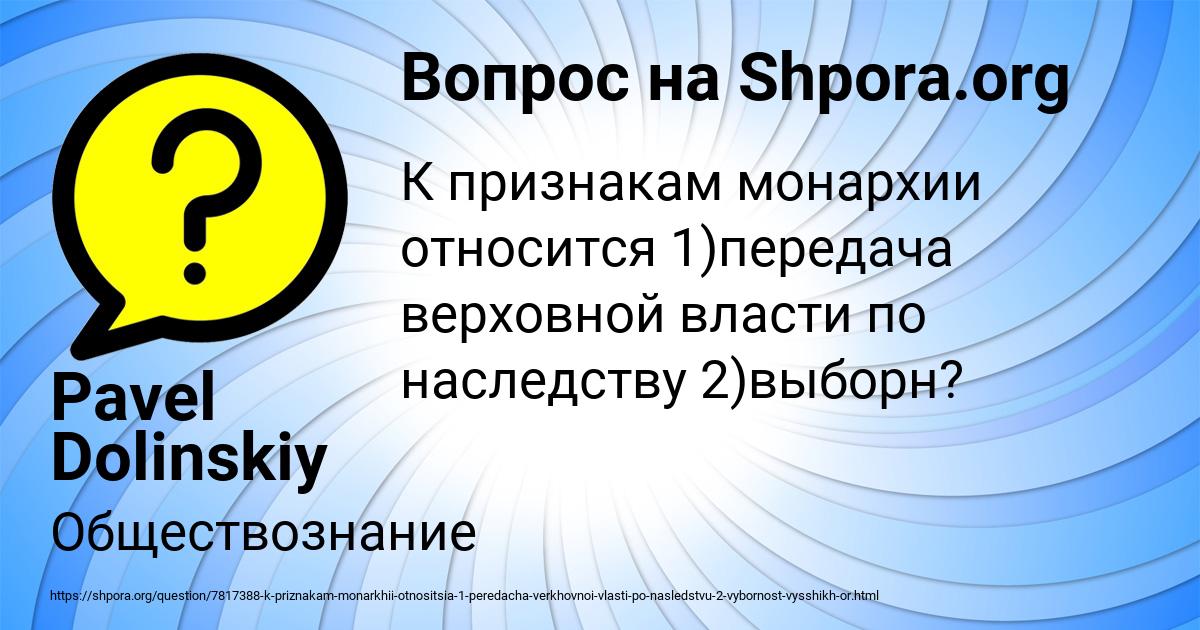 Вопрос на Shpora.org

К признакам монархии относится 1)передача верховной власти по наследству 2)выборн?

Pavel Dolinskiy

Обществознание

https://shpora.org/question/7817388-k-priznakam-monarkhii-otnositsia-1-peredacha-verkhovnoi-vlasti-po-nasledstvu-2-vybornost-vysshikh-or.html